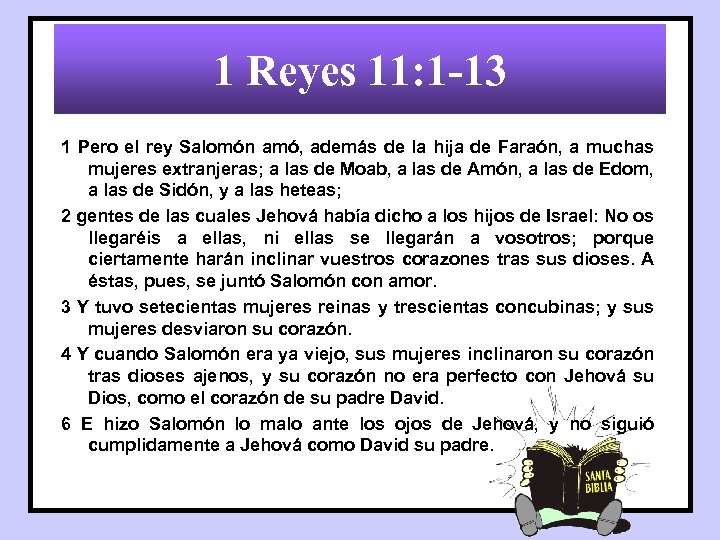 1 Reyes 11:1-13

1 Pero el rey Salomón amó, además de la hija de Faraón, a muchas mujeres extranjeras; a las de Moab, a las de Amón, a las de Edom, a las de Sidón, y a las heteas;

2 gentes de las cuales Jehová había dicho a los hijos de Israel: No os llegaréis a ellas, ni ellas se llegarán a vosotros; porque ciertamente harán inclinar vuestros corazones tras sus dioses. A éstas, pues, se juntó Salomón con amor.

3 Y tuvo setecientas mujeres reinas y trescientas concubinas; y sus mujeres desviaron su corazón.

4 Y cuando Salomón era ya viejo, sus mujeres inclinaron su corazón tras dioses ajenos, y su corazón no era perfecto con Jehová su Dios, como el corazón de su padre David.

6 E hizo Salomón lo malo ante los ojos de Jehová, y no siguió cumplidamente a Jehová como David su padre.

SANTA BIBLIA